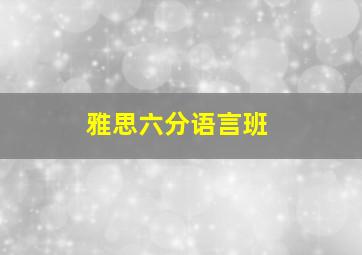 雅思六分语言班